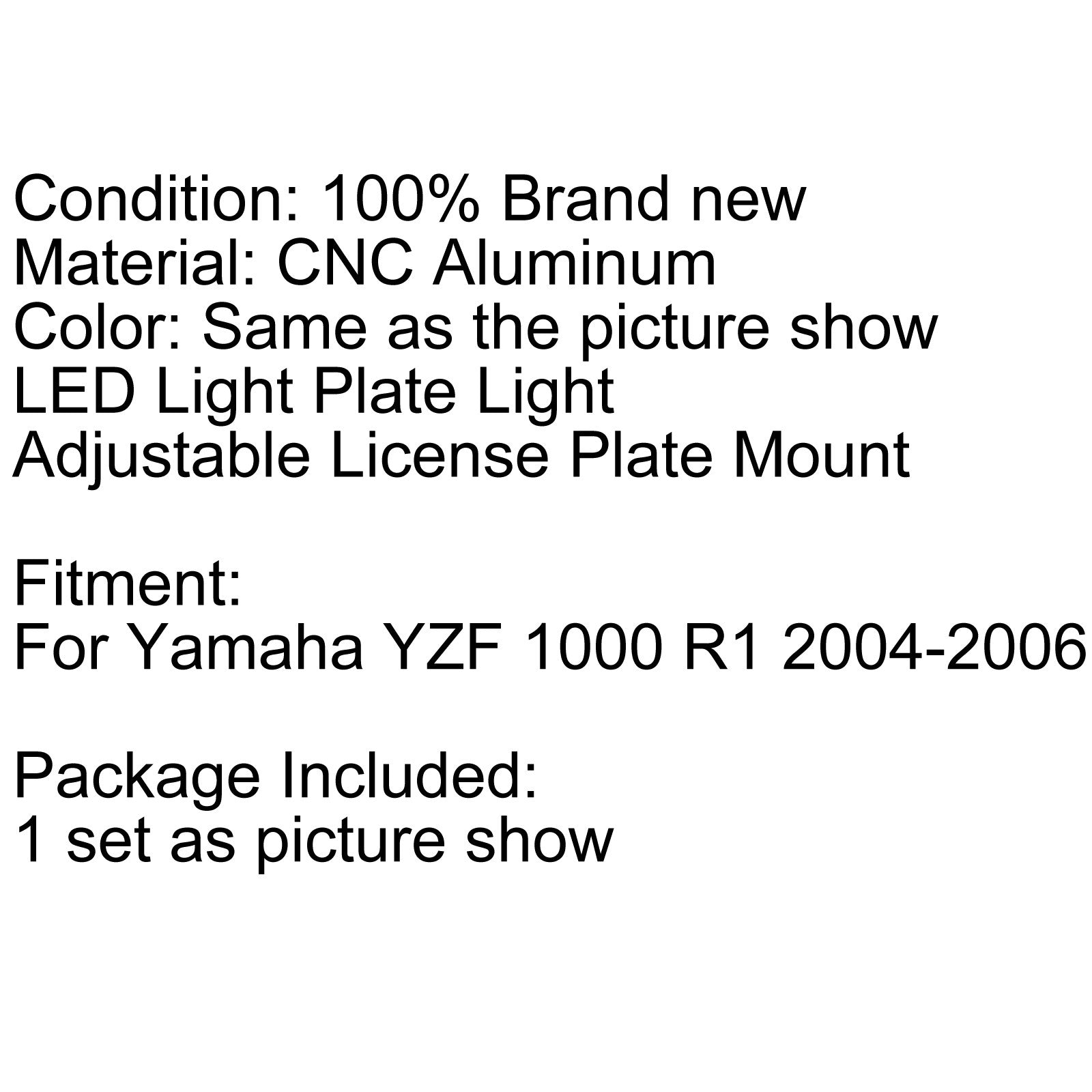 Condition: 100% Brand new
Material: CNC Aluminum
Color: Same as the picture show
LED Light Plate Light
Adjustable License Plate Mount

Fitment:
For Yamaha YZF 1000 R1 2004-2006

Package Included:
1 set as picture show